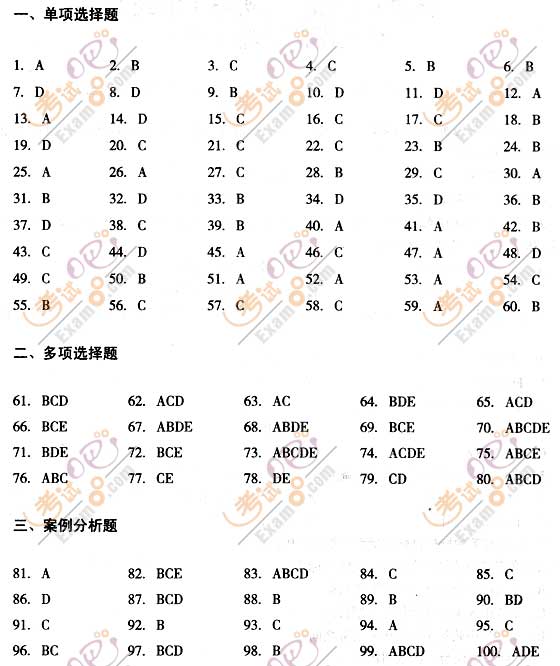 一、单项选择题

1. A 2. B 3. C 4. C 5. B 6. B
7. D 8. D 9. B 10. D 11. D 12. A
13. A 14. D 15. C 16. C 17. C 18. B
19. D 20. C 21. C 22. C 23. B 24. B
25. A 26. A 27. C 28. B 29. C 30. A
31. B 32. D 33. B 34. D 35. D 36. B
37. D 38. C 39. B 40. A 41. A 42. B
43. C 44. D 45. A 46. C 47. A 48. D
49. C 50. B 51. A 52. A 53. A 54. C
55. B 56. C 57. C 58. C 59. A 60. B

二、多项选择题

61. BCD 62. ACD 63. AC 64. BDE 65. ACD
66. BCE 67. ABDE 68. ABDE 69. BCE 70. ABCDE
71. BDE 72. BCE 73. ABCDE 74. ACDE 75. ABCE
76. ABC 77. CE 78. DE 79. CD 80. ABCD

三、案例分析题

81. A 82. BCE 83. ABCD 84. C 85. C
86. D 87. BCD 88. B 89. B 90. BD
91. C 92. B 93. C 94. A 95. C
96. BC 97. BCD 98. B 99. ABCD 100. ADE

考试吧 Exam8.com